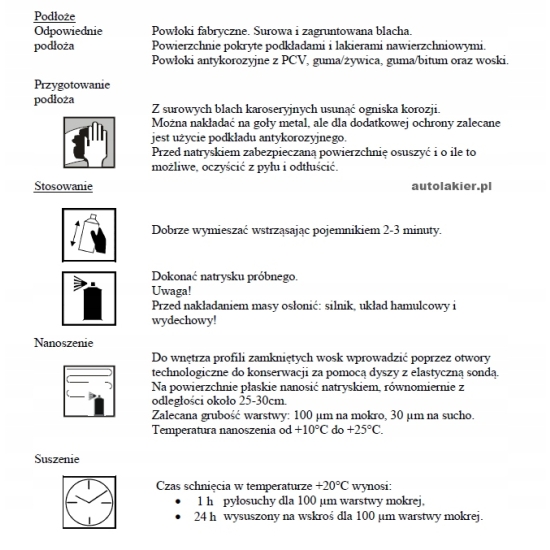 Podłoże

Odpowiednie podłoża

Powłoki fabryczne. Surowa i zagruntowana blacha.
Powierzchnie pokryte podkładami i lakierami nawierzchniowymi.
Powłoki antykorozyjne z PCV, guma/żywica, guma/bitum oraz woski.

Przygotowanie podłoża

Z surowych blach karoseryjnych usunąć ogniska korozji.
Można nakładać na goły metal, ale dla dodatkowej ochrony zalecane jest użycie podkładu antykorozyjnego.
Przed natryskiem zabezpieczaną powierzchnię osuszyć i o ile to możliwe, oczyścić z pyłu i odtłuścić.

Stosowanie

autolakier.pl

Dobrze wymieszać wstrząsając pojemnikiem 2-3 minuty.

Dokonać natrysku próbnego.
Uwaga!
Przed nakładaniem masy osłonić: silnik, układ hamulcowy i wydechowy!

Nanoszenie

Do wnętrza profili zamkniętych wosk wprowadzić poprzez otwory technologiczne do konserwacji za pomocą dyszy z elastyczną sondą.
Na powierzchnie płaskie nanosić natryskiem, równomiernie z odległości około 25-30cm.
Zalecana grubość warstwy: 100 µm na mokro, 30 µm na sucho.
Temperatura nanoszenia od +10°C do +25°C.

Suszenie

Czas schnięcia w temperaturze +20°C wynosi:
• 1 h pyłosuchy dla 100 µm warstwy mokrej,
• 24 h wysuszony na wskroś dla 100 µm warstwy mokrej.